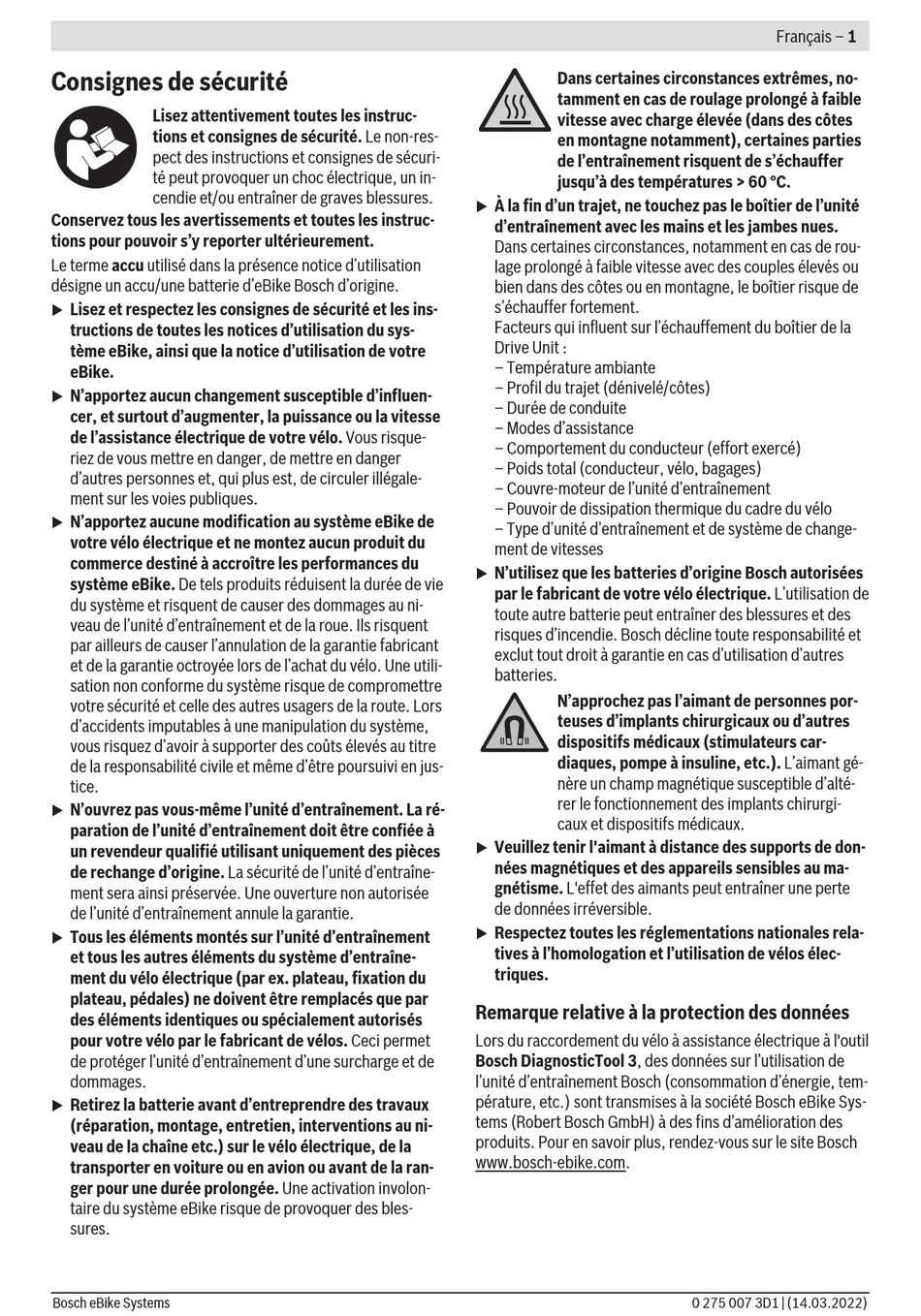 Français – 1

Consignes de sécurité

Lisez attentivement toutes les instructions et consignes de sécurité. Le non-respect des instructions et consignes de sécurité peut provoquer un choc électrique, un incendie et/ou entraîner de graves blessures.

Conservez tous les avertissements et toutes les instructions pour pouvoir s'y reporter ultérieurement.

Le terme accu utilisé dans la présence notice d'utilisation désigne un accu/une batterie d'eBike Bosch d'origine.

▶ Lisez et respectez les consignes de sécurité et les instructions de toutes les notices d'utilisation du système eBike, ainsi que la notice d'utilisation de votre eBike.

▶ N'apportez aucun changement susceptible d'influencer, et surtout d'augmenter, la puissance ou la vitesse de l'assistance électrique de votre vélo. Vous risqueriez de vous mettre en danger, de mettre en danger d'autres personnes et, qui plus est, de circuler illégalement sur les voies publiques.

▶ N'apportez aucune modification au système eBike de votre vélo électrique et ne montez aucun produit du commerce destiné à accroître les performances du système eBike. De tels produits réduisent la durée de vie du système et risquent de causer des dommages au niveau de l'unité d'entraînement et de la roue. Ils risquent par ailleurs de causer l'annulation de la garantie fabricant et de la garantie octroyée lors de l'achat du vélo. Une utilisation non conforme du système risque de compromettre votre sécurité et celle des autres usagers de la route. Lors d'accidents imputables à une manipulation du système, vous risquez d'avoir à supporter des coûts élevés au titre de la responsabilité civile et même d'être poursuivi en justice.

▶ N'ouvrez pas vous-même l'unité d'entraînement. La réparation de l'unité d'entraînement doit être confiée à un revendeur qualifié utilisant uniquement des pièces de rechange d'origine. La sécurité de l'unité d'entraînement sera ainsi préservée. Une ouverture non autorisée de l'unité d'entraînement annule la garantie.

▶ Tous les éléments montés sur l'unité d'entraînement et tous les autres éléments du système d'entraînement du vélo électrique (par ex. plateau, fixation du plateau, pédales) ne doivent être remplacés que par des éléments identiques ou spécialement autorisés pour votre vélo par le fabricant de vélos. Ceci permet de protéger l'unité d'entraînement d'une surcharge et de dommages.

▶ Retirez la batterie avant d'entreprendre des travaux (réparation, montage, entretien, interventions au niveau de la chaîne etc.) sur le vélo électrique, de la transporter en voiture ou en avion ou avant de la ranger pour une durée prolongée. Une activation involontaire du système eBike risque de provoquer des blessures.

Dans certaines circonstances extrêmes, notamment en cas de roulage prolongé à faible vitesse avec charge élevée (dans des côtes en montagne notamment), certaines parties de l'entraînement risquent de s'échauffer jusqu'à des températures > 60 °C.

▶ À la fin d'un trajet, ne touchez pas le boîtier de l'unité d'entraînement avec les mains et les jambes nues. Dans certaines circonstances, notamment en cas de roulage prolongé à faible vitesse avec des couples élevés ou bien dans des côtes ou en montagne, le boîtier risque de s'échauffer fortement.
Facteurs qui influent sur l'échauffement du boîtier de la Drive Unit :
– Température ambiante
– Profil du trajet (dénivelé/côtes)
– Durée de conduite
– Modes d'assistance
– Comportement du conducteur (effort exercé)
– Poids total (conducteur, vélo, bagages)
– Couvre-moteur de l'unité d'entraînement
– Pouvoir de dissipation thermique du cadre du vélo
– Type d'unité d'entraînement et de système de changement de vitesses

▶ N'utilisez que les batteries d'origine Bosch autorisées par le fabricant de votre vélo électrique. L'utilisation de toute autre batterie peut entraîner des blessures et des risques d'incendie. Bosch décline toute responsabilité et exclut tout droit à garantie en cas d'utilisation d'autres batteries.

N'approchez pas l'aimant de personnes porteuses d'implants chirurgicaux ou d'autres dispositifs médicaux (stimulateurs cardiaques, pompe à insuline, etc.). L'aimant génère un champ magnétique susceptible d'altérer le fonctionnement des implants chirurgicaux et dispositifs médicaux.

▶ Veuillez tenir l'aimant à distance des supports de données magnétiques et des appareils sensibles au magnétisme. L'effet des aimants peut entraîner une perte de données irréversible.

▶ Respectez toutes les réglementations nationales relatives à l'homologation et l'utilisation de vélos électriques.

Remarque relative à la protection des données

Lors du raccordement du vélo à assistance électrique à l'outil Bosch DiagnosticTool 3, des données sur l'utilisation de l'unité d'entraînement Bosch (consommation d'énergie, température, etc.) sont transmises à la société Bosch eBike Systems (Robert Bosch GmbH) à des fins d'amélioration des produits. Pour en savoir plus, rendez-vous sur le site Bosch www.bosch-ebike.com.

Bosch eBike Systems

0 275 007 3D1 | (14.03.2022)